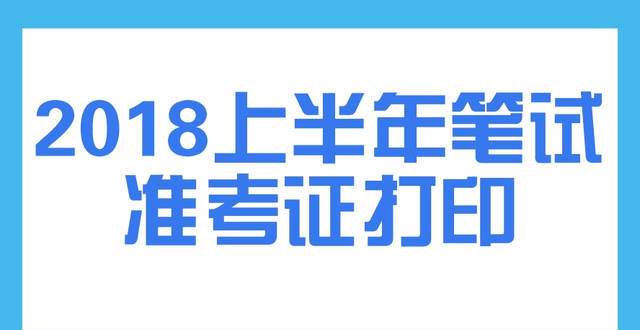 2018上半年笔试
准考证打印